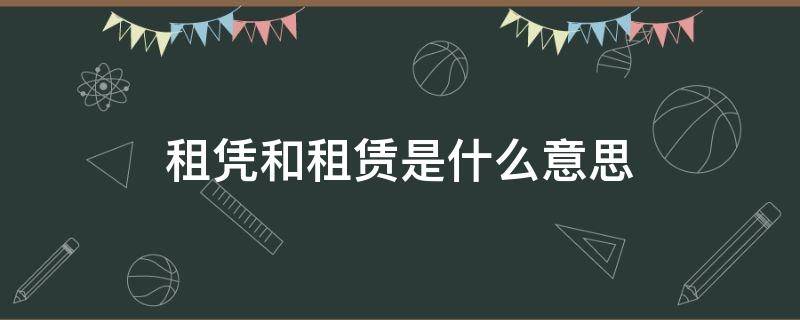 租凭和租赁是什么意思